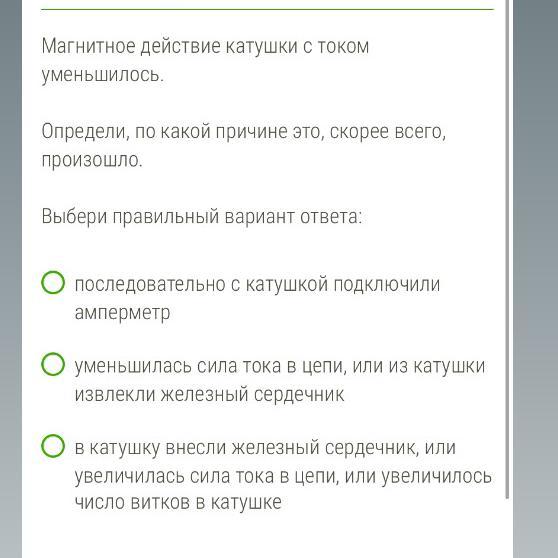 Магнитное действие катушки с током уменьшилось.

Определи, по какой причине это, скорее всего, произошло.

Выбери правильный вариант ответа:

последовательно с катушкой подключили амперметр

уменьшилась сила тока в цепи, или из катушки извлекли железный сердечник

в катушку внесли железный сердечник, или увеличилась сила тока в цепи, или увеличилось число витков в катушке